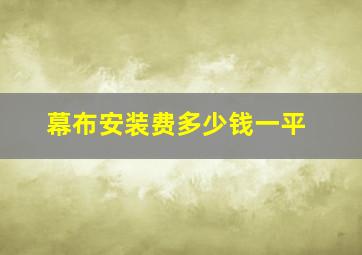 幕布安装费多少钱一平